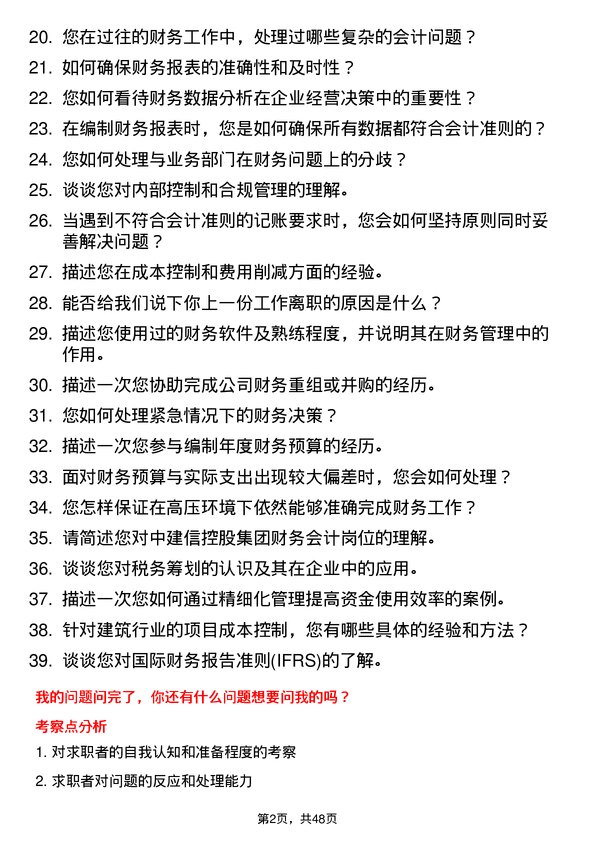 20. 您在过往的财务工作中，处理过哪些复杂的会计问题？

21. 如何确保财务报表的准确性和及时性？

22. 您如何看待财务数据分析在企业经营决策中的重要性？

23. 在编制财务报表时，您是如何确保所有数据都符合会计准则的？

24. 您如何处理与业务部门在财务问题上的分歧？

25. 谈谈您对内部控制和合规管理的理解。

26. 当遇到不符合会计准则的记账要求时，您会如何坚持原则同时妥善解决问题？

27. 描述您在成本控制和费用削减方面的经验。

28. 能否给我们说下你上一份工作离职的原因是什么？

29. 描述您使用过的财务软件及熟练程度，并说明其在财务管理中的作用。

30. 描述一次您协助完成公司财务重组或并购的经历。

31. 您如何处理紧急情况下的财务决策？

32. 描述一次您参与编制年度财务预算的经历。

33. 面对财务预算与实际支出出现较大偏差时，您会如何处理？

34. 您怎样保证在高压环境下依然能够准确完成财务工作？

35. 请简述您对中建信控股集团财务会计岗位的理解。

36. 谈谈您对税务筹划的认识及其在企业中的应用。

37. 描述一次您如何通过精细化管理提高资金使用效率的案例。

38. 针对建筑行业的项目成本控制，您有哪些具体的经验和方法？

39. 谈谈您对国际财务报告准则(IFRS)的了解。

我的问题问完了，你还有什么问题想要问我的吗？

考察点分析

1. 对求职者的自我认知和准备程度的考察

2. 求职者对问题的反应和处理能力

第2页，共48页